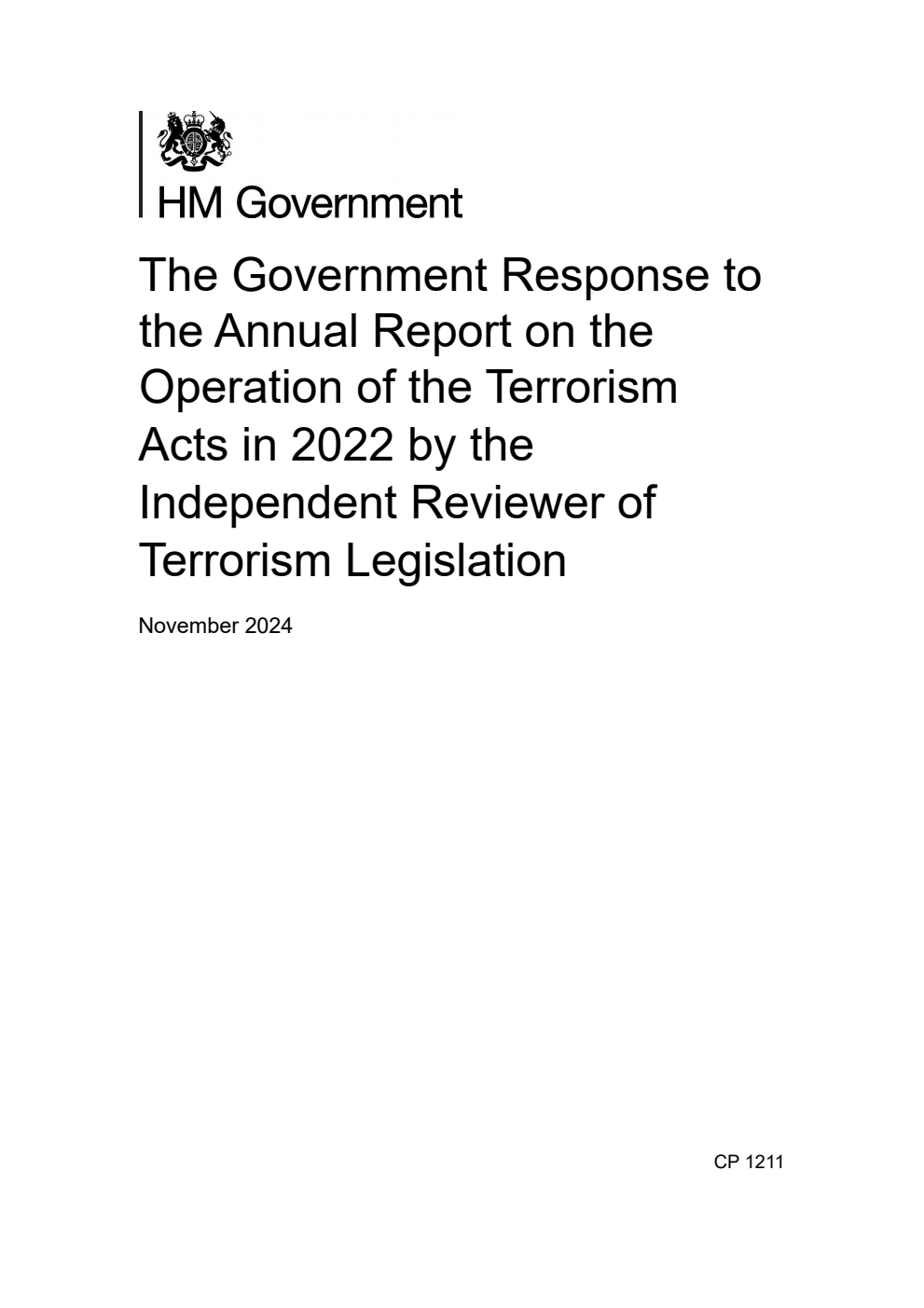 HM Government

The Government Response to the Annual Report on the Operation of the Terrorism Acts in 2022 by the Independent Reviewer of Terrorism Legislation

November 2024

CP 1211